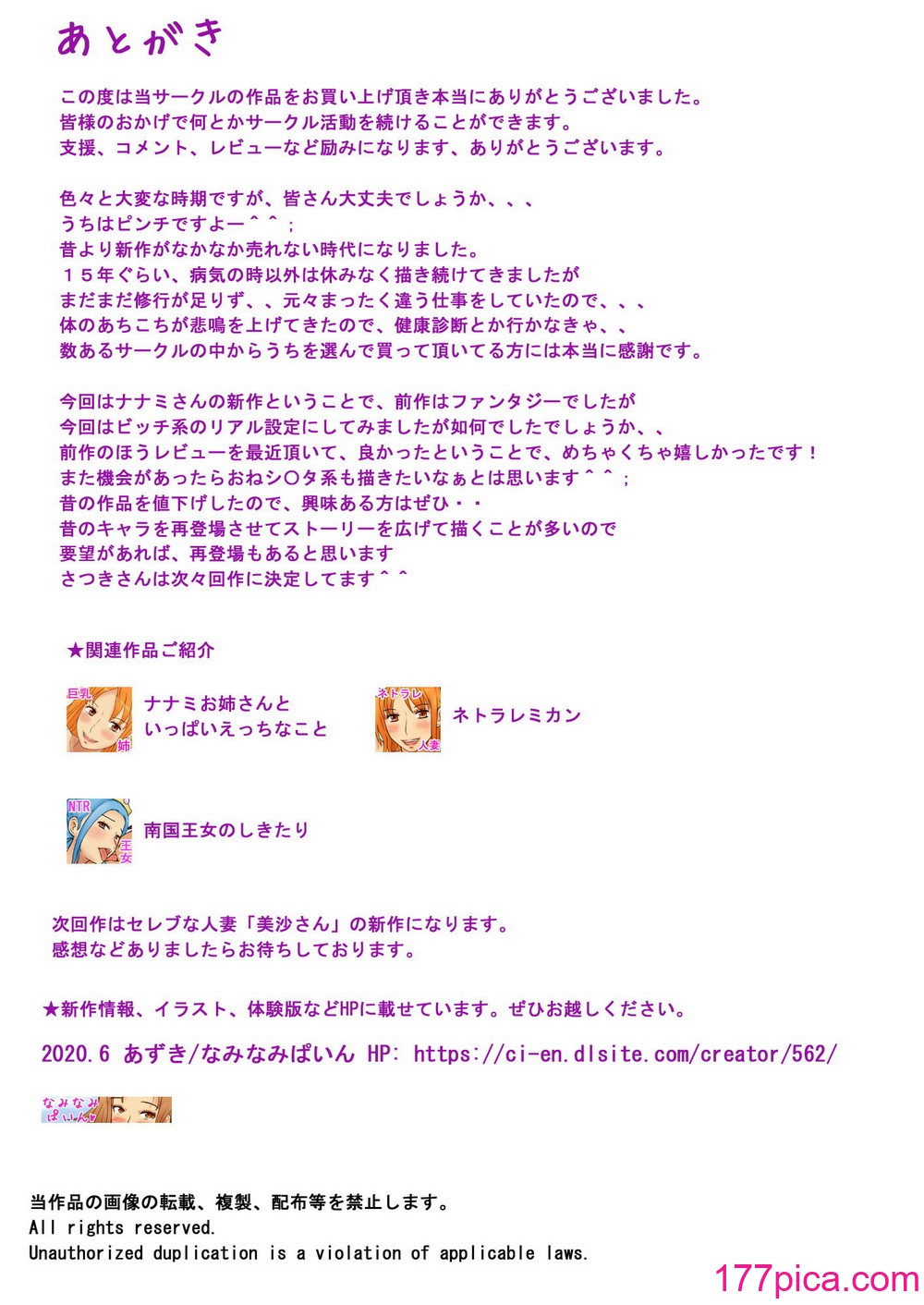 あとがき

この度は当サークルの作品をお買い上げ頂き本当にありがとうございました。
皆様のおかげで何とかサークル活動を続けることができます。
支援、コメント、レビューなど励みになります、ありがとうございます。

色々と大変な時期ですが、皆さん大丈夫でしょうか、、、
うちはピンチですよー＾＾；
昔より新作がなかなか売れない時代になりました。
１５年ぐらい、病気の時以外は休みなく描き続けてきましたが
まだまだ修行が足りず、、元々まったく違う仕事をしていたので、、、
体のあちこちが悲鳴を上げてきたので、健康診断とか行かなきゃ、、
数あるサークルの中からうちを選んで買って頂いてる方には本当に感謝です。

今回はナナミさんの新作ということで、前作はファンタジーでしたが
今回はビッチ系のリアル設定にしてみましたが如何でしたでしょうか、、
前作のほうレビューを最近頂いて、良かったということで、めちゃくちゃ嬉しかったです！
また機会があったらおねシ〇タ系も描きたいなぁとは思います＾＾；
昔の作品を値下げしたので、興味ある方はぜひ・・
昔のキャラを再登場させてストーリーを広げて描くことが多いので
要望があれば、再登場もあると思います
さつきさんは次々回作に決定してます＾＾

★関連作品ご紹介

巨乳 姉 ナナミお姉さんと いっぱいえっちなこと

ネトラレ 人妻 ネトラレミカン

NTR 王女 南国王女のしきたり

次回作はセレブな人妻「美沙さん」の新作になります。
感想などありましたらお待ちしております。

★新作情報、イラスト、体験版などHPに載せています。ぜひお越しください。

2020.6 あずき/なみなみぱいん HP: https://ci-en.dlsite.com/creator/562/

なみなみ ぱいん

当作品の画像の転載、複製、配布等を禁止します。
All rights reserved.
Unauthorized duplication is a violation of applicable laws.

177pica.com